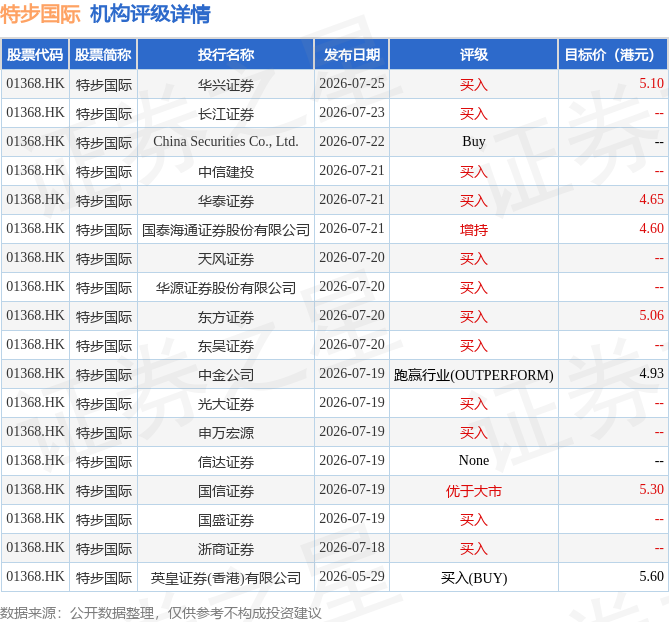 特步国际 机构评级详情

| 股票代码 | 股票简称 | 投行名称 | 发布日期 | 评级 | 目标价（港元） |
|---|---|---|---|---|---|
| 01368.HK | 特步国际 | 华兴证券 | 2026-07-25 | 买入 | 5.10 |
| 01368.HK | 特步国际 | 长江证券 | 2026-07-23 | 买入 | -- |
| 01368.HK | 特步国际 | China Securities Co., Ltd. | 2026-07-22 | Buy | -- |
| 01368.HK | 特步国际 | 中信建投 | 2026-07-21 | 买入 | -- |
| 01368.HK | 特步国际 | 华泰证券 | 2026-07-21 | 买入 | 4.65 |
| 01368.HK | 特步国际 | 国泰海通证券股份有限公司 | 2026-07-21 | 增持 | 4.60 |
| 01368.HK | 特步国际 | 天风证券 | 2026-07-20 | 买入 | -- |
| 01368.HK | 特步国际 | 华源证券股份有限公司 | 2026-07-20 | 买入 | -- |
| 01368.HK | 特步国际 | 东方证券 | 2026-07-20 | 买入 | 5.06 |
| 01368.HK | 特步国际 | 东吴证券 | 2026-07-20 | 买入 | -- |
| 01368.HK | 特步国际 | 中金公司 | 2026-07-19 | 跑赢行业(OUTPERFORM) | 4.93 |
| 01368.HK | 特步国际 | 光大证券 | 2026-07-19 | 买入 | -- |
| 01368.HK | 特步国际 | 申万宏源 | 2026-07-19 | 买入 | -- |
| 01368.HK | 特步国际 | 信达证券 | 2026-07-19 | None | -- |
| 01368.HK | 特步国际 | 国信证券 | 2026-07-19 | 优于大市 | 5.30 |
| 01368.HK | 特步国际 | 国盛证券 | 2026-07-19 | 买入 | -- |
| 01368.HK | 特步国际 | 浙商证券 | 2026-07-18 | 买入 | -- |
| 01368.HK | 特步国际 | 英皇证券(香港)有限公司 | 2026-05-29 | 买入(BUY) | 5.60 |

数据来源：公开数据整理，仅供参考不构成投资建议